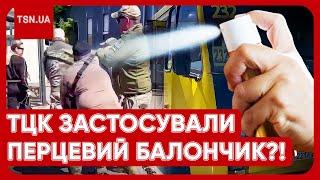 TSN.UA

232

232

ТЦК ЗАСТОСУВАЛИ ПЕРЦЕВИЙ БАЛОНЧИК?!